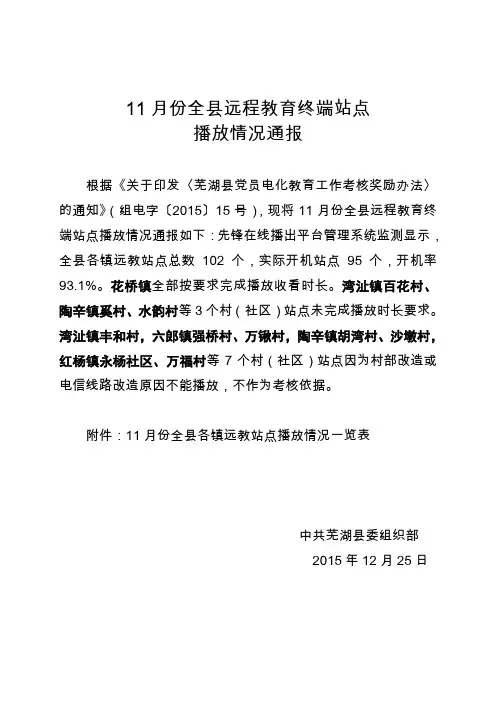 11 月份全县远程教育终端站点
播放情况通报

根据《关于印发〈芜湖县党员电化教育工作考核奖励办法〉的通知》(组电字〔2015〕15 号)，现将 11 月份全县远程教育终端站点播放情况通报如下：先锋在线播出平台管理系统监测显示，全县各镇远教站点总数 102 个，实际开机站点 95 个，开机率 93.1%。花桥镇全部按要求完成播放收看时长。湾沚镇百花村、陶辛镇奚村、水韵村等 3 个村（社区）站点未完成播放时长要求。湾沚镇丰和村，六郎镇强桥村、万锹村，陶辛镇胡湾村、沙墩村，红杨镇永杨社区、万福村等 7 个村（社区）站点因为村部改造或电信线路改造原因不能播放，不作为考核依据。

附件：11 月份全县各镇远教站点播放情况一览表

中共芜湖县委组织部
2015 年 12 月 25 日